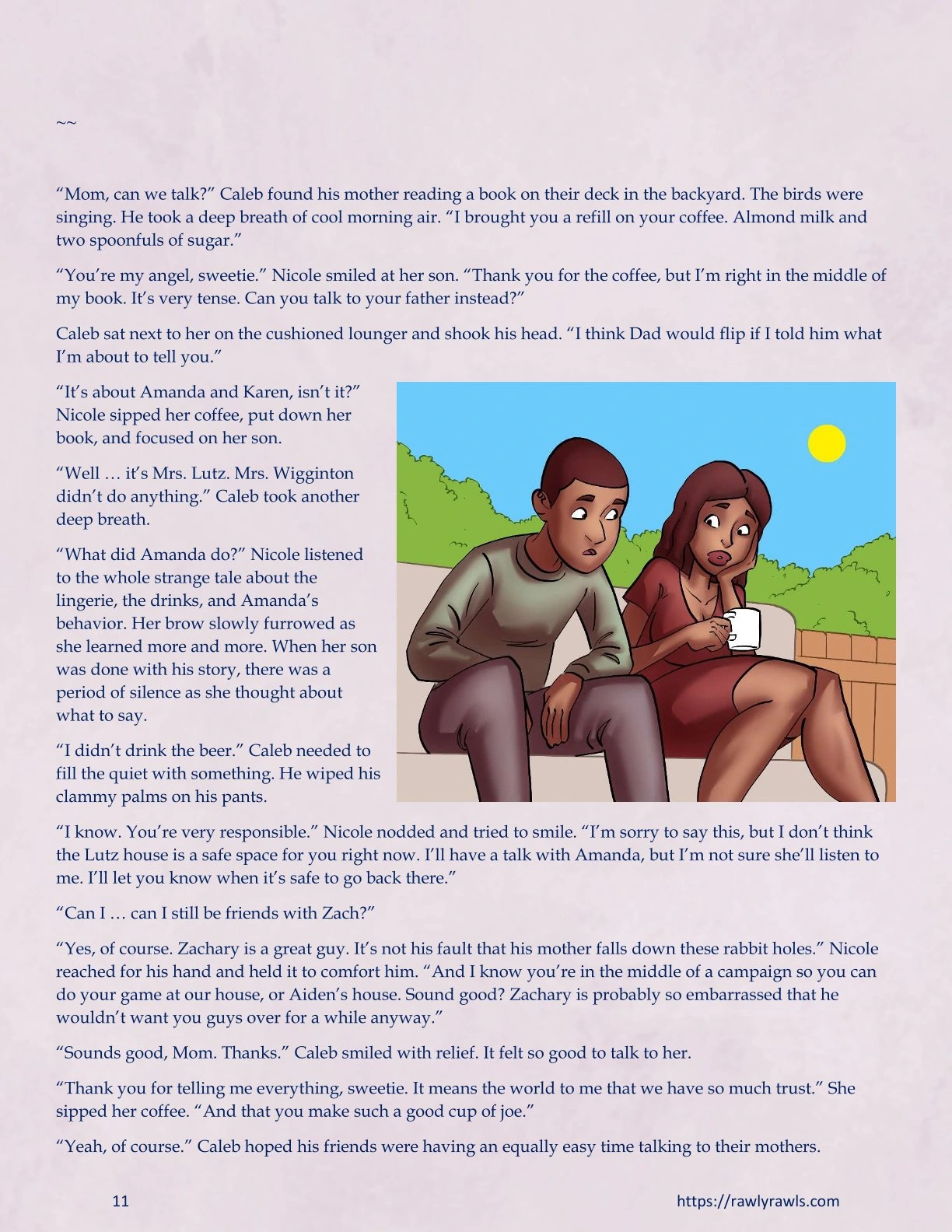 ~~

"Mom, can we talk?" Caleb found his mother reading a book on their deck in the backyard. The birds were singing. He took a deep breath of cool morning air. "I brought you a refill on your coffee. Almond milk and two spoonfuls of sugar."

"You're my angel, sweetie." Nicole smiled at her son. "Thank you for the coffee, but I'm right in the middle of my book. It's very tense. Can you talk to your father instead?"

Caleb sat next to her on the cushioned lounger and shook his head. "I think Dad would flip if I told him what I'm about to tell you."

"It's about Amanda and Karen, isn't it?" Nicole sipped her coffee, put down her book, and focused on her son.

"Well … it's Mrs. Lutz. Mrs. Wigginton didn't do anything." Caleb took another deep breath.

"What did Amanda do?" Nicole listened to the whole strange tale about the lingerie, the drinks, and Amanda's behavior. Her brow slowly furrowed as she learned more and more. When her son was done with his story, there was a period of silence as she thought about what to say.

"I didn't drink the beer." Caleb needed to fill the quiet with something. He wiped his clammy palms on his pants.

"I know. You're very responsible." Nicole nodded and tried to smile. "I'm sorry to say this, but I don't think the Lutz house is a safe space for you right now. I'll have a talk with Amanda, but I'm not sure she'll listen to me. I'll let you know when it's safe to go back there."

"Can I … can I still be friends with Zach?"

"Yes, of course. Zachary is a great guy. It's not his fault that his mother falls down these rabbit holes." Nicole reached for his hand and held it to comfort him. "And I know you're in the middle of a campaign so you can do your game at our house, or Aiden's house. Sound good? Zachary is probably so embarrassed that he wouldn't want you guys over for a while anyway."

"Sounds good, Mom. Thanks." Caleb smiled with relief. It felt so good to talk to her.

"Thank you for telling me everything, sweetie. It means the world to me that we have so much trust." She sipped her coffee. "And that you make such a good cup of joe."

"Yeah, of course." Caleb hoped his friends were having an equally easy time talking to their mothers.

11

https://rawlyrawls.com